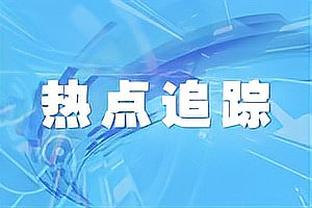 热点追踪